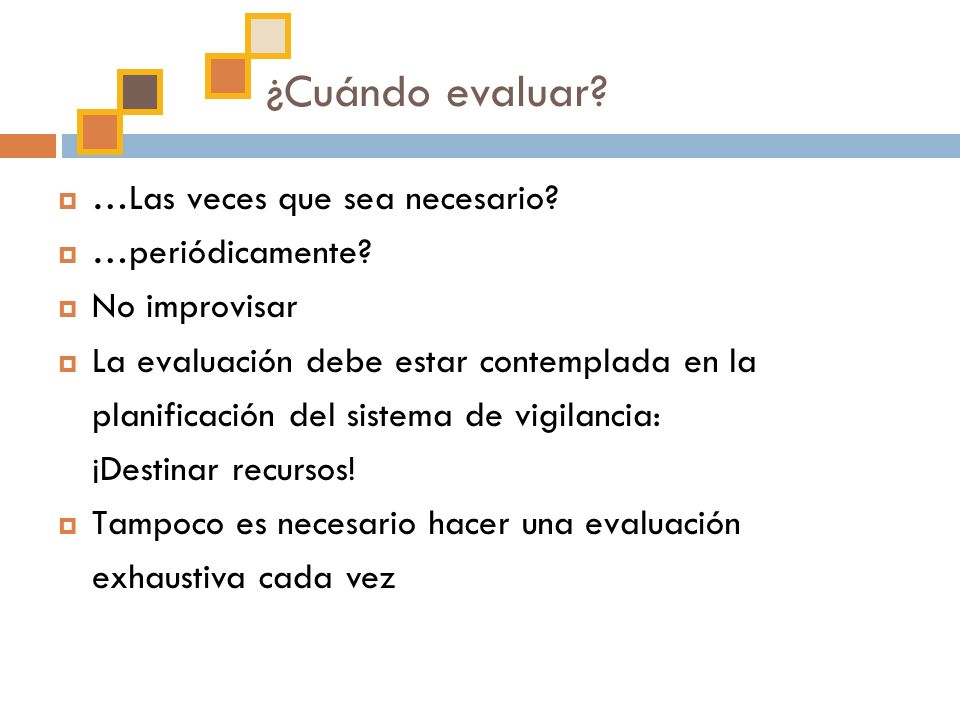 ¿Cuándo evaluar?

…Las veces que sea necesario?

…periódicamente?

No improvisar

La evaluación debe estar contemplada en la planificación del sistema de vigilancia: ¡Destinar recursos!

Tampoco es necesario hacer una evaluación exhaustiva cada vez